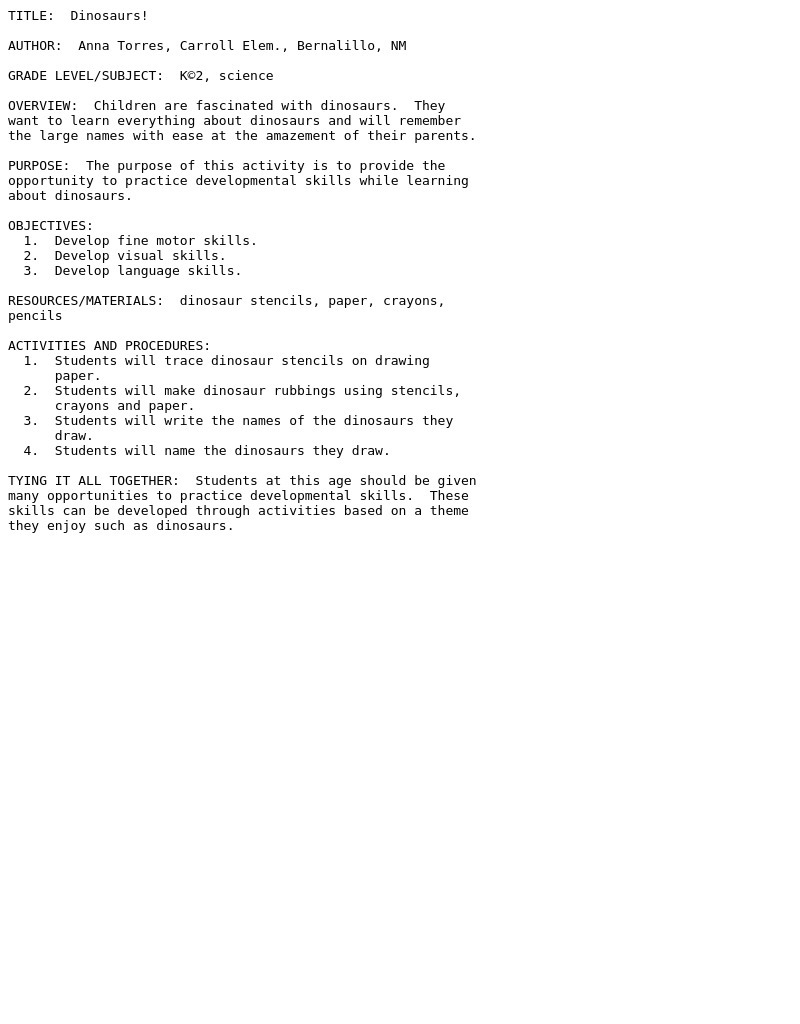 TITLE: Dinosaurs!

AUTHOR: Anna Torres, Carroll Elem., Bernalillo, NM

GRADE LEVEL/SUBJECT: K©2, science

OVERVIEW: Children are fascinated with dinosaurs. They want to learn everything about dinosaurs and will remember the large names with ease at the amazement of their parents.

PURPOSE: The purpose of this activity is to provide the opportunity to practice developmental skills while learning about dinosaurs.

OBJECTIVES:
1. Develop fine motor skills.
2. Develop visual skills.
3. Develop language skills.

RESOURCES/MATERIALS: dinosaur stencils, paper, crayons, pencils

ACTIVITIES AND PROCEDURES:
1. Students will trace dinosaur stencils on drawing paper.
2. Students will make dinosaur rubbings using stencils, crayons and paper.
3. Students will write the names of the dinosaurs they draw.
4. Students will name the dinosaurs they draw.

TYING IT ALL TOGETHER: Students at this age should be given many opportunities to practice developmental skills. These skills can be developed through activities based on a theme they enjoy such as dinosaurs.